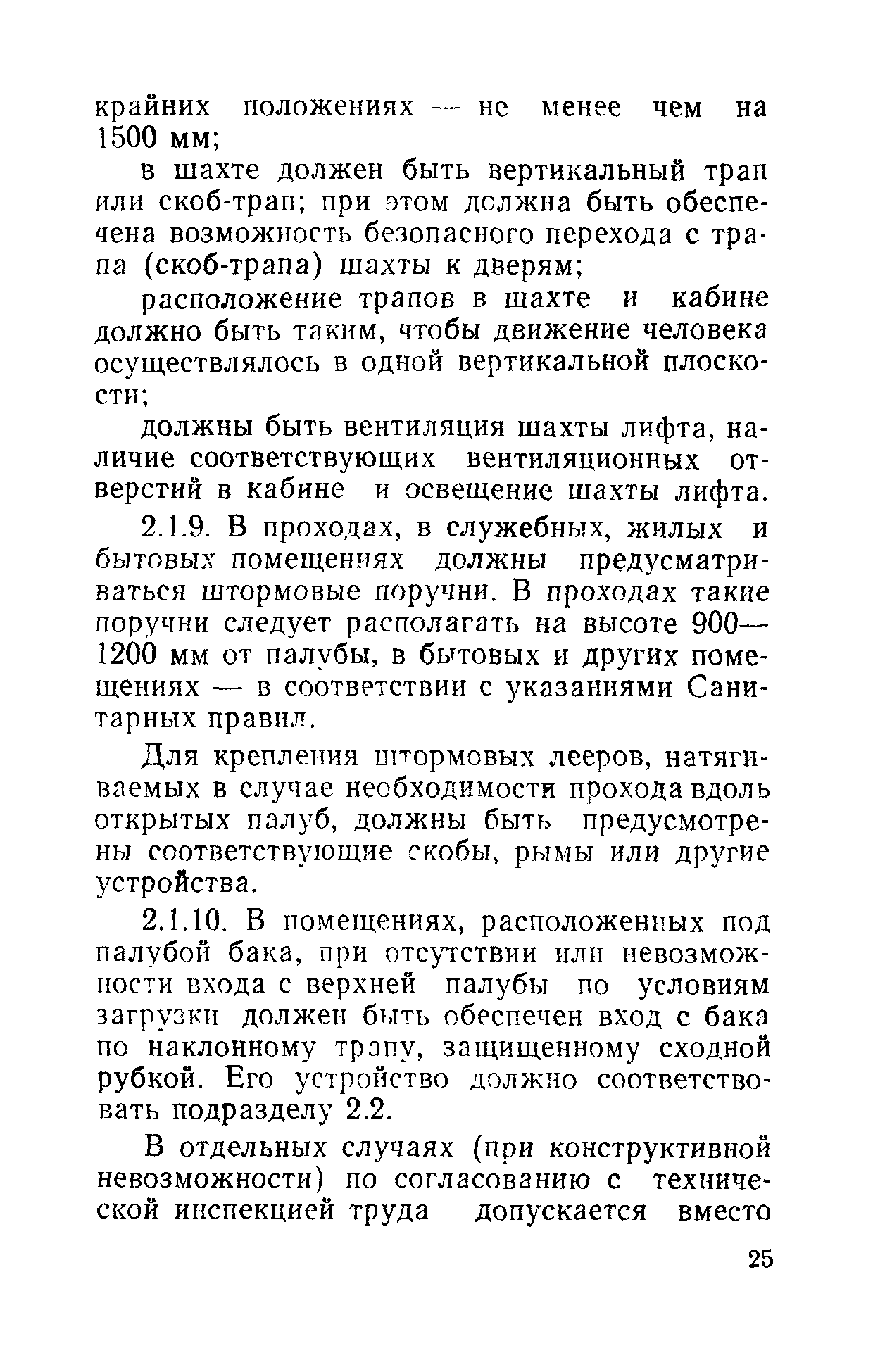 крайних положениях — не менее чем на 1500 мм;

в шахте должен быть вертикальный трап или скоб-трап; при этом должна быть обеспечена возможность безопасного перехода с трапа (скоб-трапа) шахты к дверям;

расположение трапов в шахте и кабине должно быть таким, чтобы движение человека осуществлялось в одной вертикальной плоскости;

должны быть вентиляция шахты лифта, наличие соответствующих вентиляционных отверстий в кабине и освещение шахты лифта.

2.1.9. В проходах, в служебных, жилых и бытовых помещениях должны предусматриваться штормовые поручни. В проходах такие поручни следует располагать на высоте 900—1200 мм от палубы, в бытовых и других помещениях — в соответствии с указаниями Санитарных правил.

Для крепления штормовых лееров, натягиваемых в случае необходимости прохода вдоль открытых палуб, должны быть предусмотрены соответствующие скобы, рымы или другие устройства.

2.1.10. В помещениях, расположенных под палубой бака, при отсутствии или невозможности входа с верхней палубы по условиям загрузки должен быть обеспечен вход с бака по наклонному трапу, защищенному сходной рубкой. Его устройство должно соответствовать подразделу 2.2.

В отдельных случаях (при конструктивной невозможности) по согласованию с технической инспекцией труда допускается вместо

25